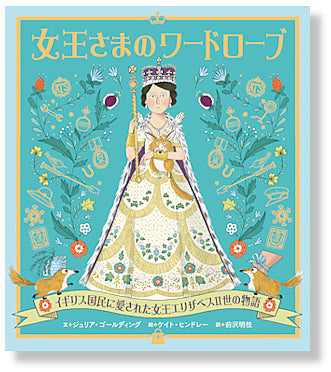 女王さまのワードローブ

イギリス国民に愛された女王エリザベスII世の物語

文◆ジュリア・ゴールディング　絵◆ケイト・ヒンドレー　訳◆前沢明枝